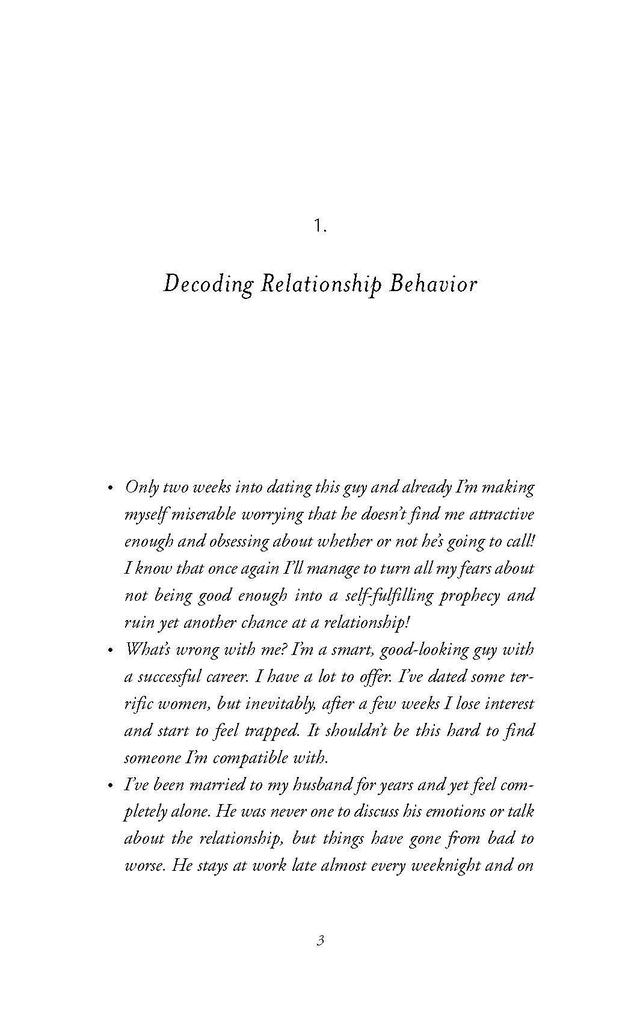 1.

Decoding Relationship Behavior

• Only two weeks into dating this guy and already I'm making myself miserable worrying that he doesn't find me attractive enough and obsessing about whether or not he's going to call! I know that once again I'll manage to turn all my fears about not being good enough into a self-fulfilling prophecy and ruin yet another chance at a relationship!

• What's wrong with me? I'm a smart, good-looking guy with a successful career. I have a lot to offer. I've dated some terrific women, but inevitably, after a few weeks I lose interest and start to feel trapped. It shouldn't be this hard to find someone I'm compatible with.

• I've been married to my husband for years and yet feel completely alone. He was never one to discuss his emotions or talk about the relationship, but things have gone from bad to worse. He stays at work late almost every weeknight and on

3